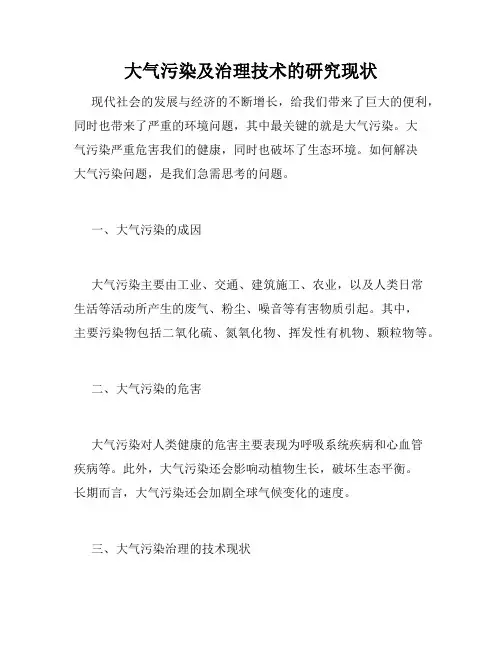 大气污染及治理技术的研究现状

现代社会的发展与经济的不断增长，给我们带来了巨大的便利，同时也带来了严重的环境问题，其中最关键的就是大气污染。大气污染严重危害我们的健康，同时也破坏了生态环境。如何解决大气污染问题，是我们急需思考的问题。

一、大气污染的成因

大气污染主要由工业、交通、建筑施工、农业，以及人类日常生活等活动所产生的废气、粉尘、噪音等有害物质引起。其中，主要污染物包括二氧化硫、氮氧化物、挥发性有机物、颗粒物等。

二、大气污染的危害

大气污染对人类健康的危害主要表现为呼吸系统疾病和心血管疾病等。此外，大气污染还会影响动植物生长，破坏生态平衡。长期而言，大气污染还会加剧全球气候变化的速度。

三、大气污染治理的技术现状